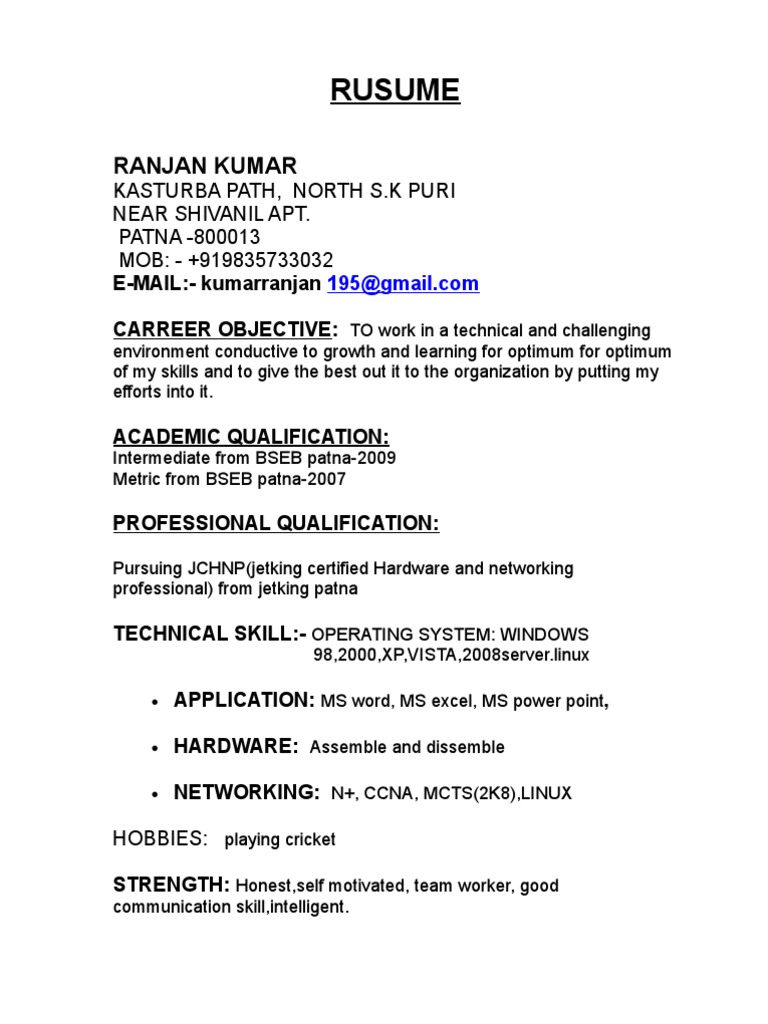 RUSUME

RANJAN KUMAR
KASTURBA PATH, NORTH S.K PURI
NEAR SHIVANIL APT.
PATNA -800013
MOB: - +919835733032
E-MAIL:- kumarranjan 195@gmail.com

CARREER OBJECTIVE: TO work in a technical and challenging environment conductive to growth and learning for optimum for optimum of my skills and to give the best out it to the organization by putting my efforts into it.

ACADEMIC QUALIFICATION:
Intermediate from BSEB patna-2009
Metric from BSEB patna-2007

PROFESSIONAL QUALIFICATION:

Pursuing JCHNP(jetking certified Hardware and networking professional) from jetking patna

TECHNICAL SKILL:- OPERATING SYSTEM: WINDOWS 98,2000,XP,VISTA,2008server.linux

• APPLICATION: MS word, MS excel, MS power point,

• HARDWARE: Assemble and dissemble

• NETWORKING: N+, CCNA, MCTS(2K8),LINUX

HOBBIES: playing cricket

STRENGTH: Honest,self motivated, team worker, good communication skill,intelligent.